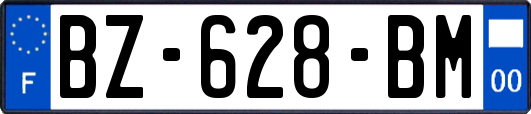 F
BZ-628-BM
00